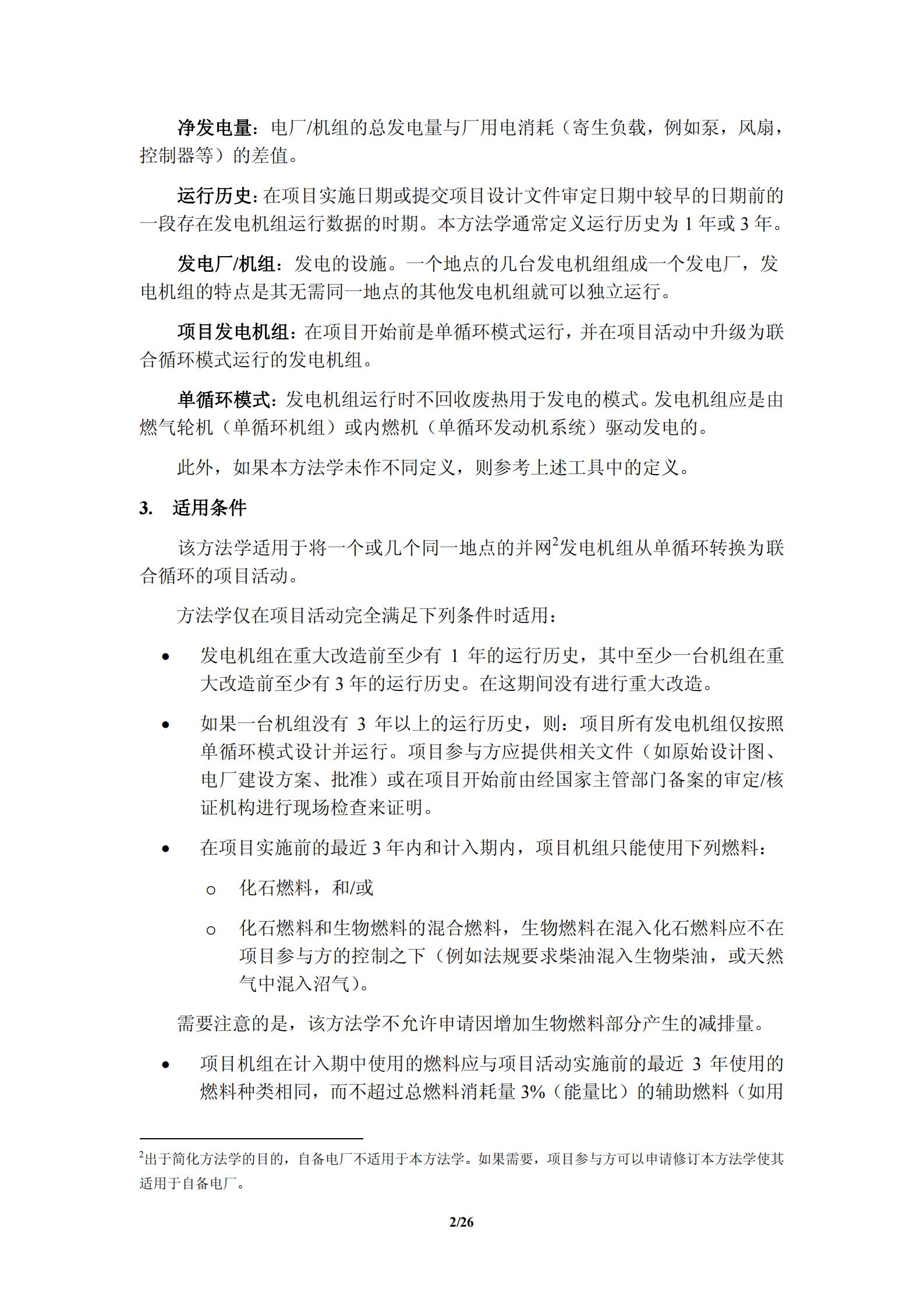 净发电量：电厂/机组的总发电量与厂用电消耗（寄生负载，例如泵，风扇，控制器等）的差值。

运行历史：在项目实施日期或提交项目设计文件审定日期中较早的日期前的一段存在发电机组运行数据的时期。本方法学通常定义运行历史为 1 年或 3 年。

发电厂/机组：发电的设施。一个地点的几台发电机组组成一个发电厂，发电机组的特点是其无需同一地点的其他发电机组就可以独立运行。

项目发电机组：在项目开始前是单循环模式运行，并在项目活动中升级为联合循环模式运行的发电机组。

单循环模式：发电机组运行时不回收废热用于发电的模式。发电机组应是由燃气轮机（单循环机组）或内燃机（单循环发动机系统）驱动发电的。

此外，如果本方法学未作不同定义，则参考上述工具中的定义。

3. 适用条件

该方法学适用于将一个或几个同一地点的并网$^2$发电机组从单循环转换为联合循环的项目活动。

方法学仅在项目活动完全满足下列条件时适用：

• 发电机组在重大改造前至少有 1 年的运行历史，其中至少一台机组在重大改造前至少有 3 年的运行历史。在这期间没有进行重大改造。

• 如果一台机组没有 3 年以上的运行历史，则：项目所有发电机组仅按照单循环模式设计并运行。项目参与方应提供相关文件（如原始设计图、电厂建设方案、批准）或在项目开始前由经国家主管部门备案的审定/核证机构进行现场检查来证明。

• 在项目实施前的最近 3 年内和计入期内，项目机组只能使用下列燃料：

o 化石燃料，和/或

o 化石燃料和生物燃料的混合燃料，生物燃料在混入化石燃料应不在项目参与方的控制之下（例如法规要求柴油混入生物柴油，或天然气中混入沼气）。

需要注意的是，该方法学不允许申请因增加生物燃料部分产生的减排量。

• 项目机组在计入期中使用的燃料应与项目活动实施前的最近 3 年使用的燃料种类相同，而不超过总燃料消耗量 3%（能量比）的辅助燃料（如用

$^2$出于简化方法学的目的，自备电厂不适用于本方法学。如果需要，项目参与方可以申请修订本方法学使其适用于自备电厂。

2/26